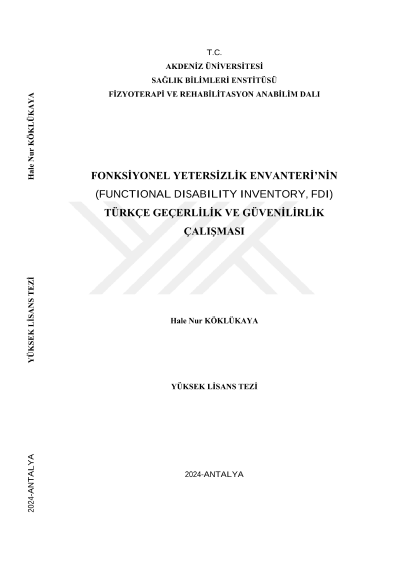 T.C.
AKDENİZ ÜNİVERSİTESİ
SAĞLIK BİLİMLERİ ENSTİTÜSÜ
FİZYOTERAPİ VE REHABİLİTASYON ANABİLİM DALI

FONKSİYONEL YETERSİZLİK ENVANTERİ'NİN
(FUNCTIONAL DISABILITY INVENTORY, FDI)
TÜRKÇE GEÇERLİLİK VE GÜVENİLİRLİK
ÇALIŞMASI

Hale Nur KÖKLÜKAYA

YÜKSEK LİSANS TEZİ

2024-ANTALYA

Hale Nur KÖKLÜKAYA

YÜKSEK LİSANS TEZİ

2024-ANTALYA